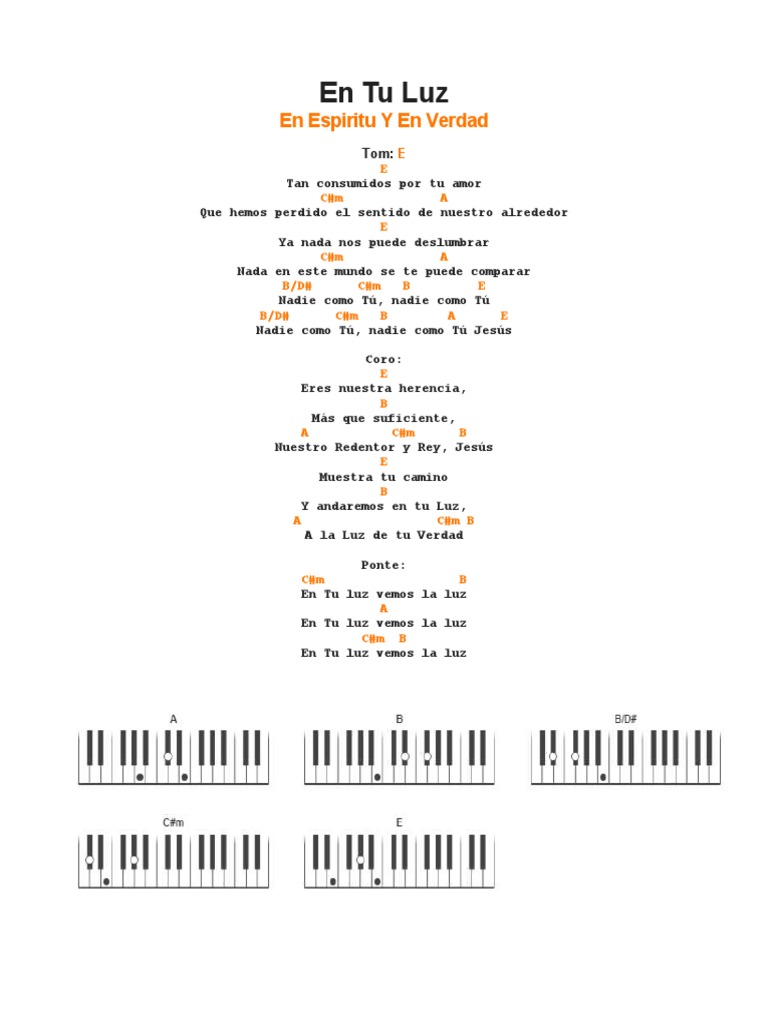 En Tu Luz
En Espiritu Y En Verdad

Tom: E

E
Tan consumidos por tu amor
C#m A
Que hemos perdido el sentido de nuestro alrededor
E
Ya nada nos puede deslumbrar
C#m A
Nada en este mundo se te puede comparar
B/D# C#m B E
Nadie como Tú, nadie como Tú
B/D# C#m B A E
Nadie como Tú, nadie como Tú Jesús

Coro:
E
Eres nuestra herencia,
B
Más que suficiente,
A C#m B
Nuestro Redentor y Rey, Jesús
E
Muestra tu camino
B
Y andaremos en tu Luz,
A C#m B
A la Luz de tu Verdad

Ponte:
C#m B
En Tu luz vemos la luz
A
En Tu luz vemos la luz
C#m B
En Tu luz vemos la luz

A

B

B/D#

C#m

E